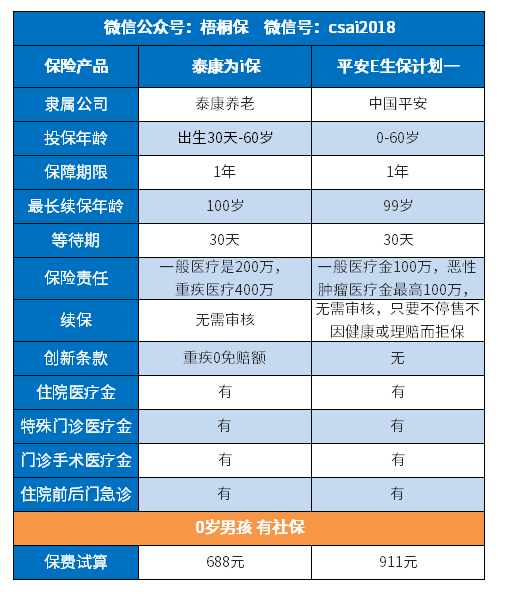 微信公众号：梧桐保　微信号：csai2018

| 保险产品 | 泰康为i保 | 平安E生保计划一 |
|---|---|---|
| 隶属公司 | 泰康养老 | 中国平安 |
| 投保年龄 | 出生30天-60岁 | 0-60岁 |
| 保障期限 | 1年 | 1年 |
| 最长续保年龄 | 100岁 | 99岁 |
| 等待期 | 30天 | 30天 |
| 保险责任 | 一般医疗是200万，重疾医疗400万 | 一般医疗金100万，恶性肿瘤医疗金最高100万， |
| 续保 | 无需审核 | 无需审核，只要不停售不因健康或理赔而拒保 |
| 创新条款 | 重疾0免赔额 | 无 |
| 住院医疗金 | 有 | 有 |
| 特殊门诊医疗金 | 有 | 有 |
| 门诊手术医疗金 | 有 | 有 |
| 住院前后门急诊 | 有 | 有 |
| 0岁男孩 有社保 | | |
| 保费试算 | 688元 | 911元 |